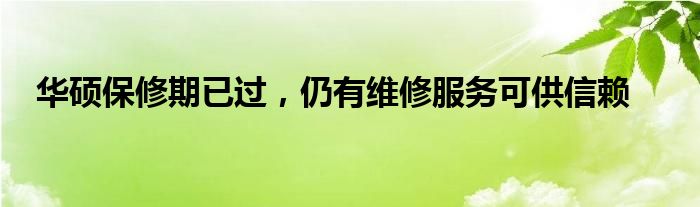 华硕保修期已过，仍有维修服务可供信赖